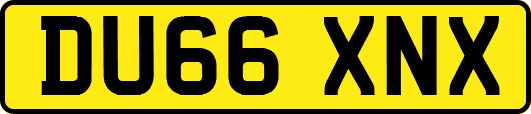 DU66 XNX